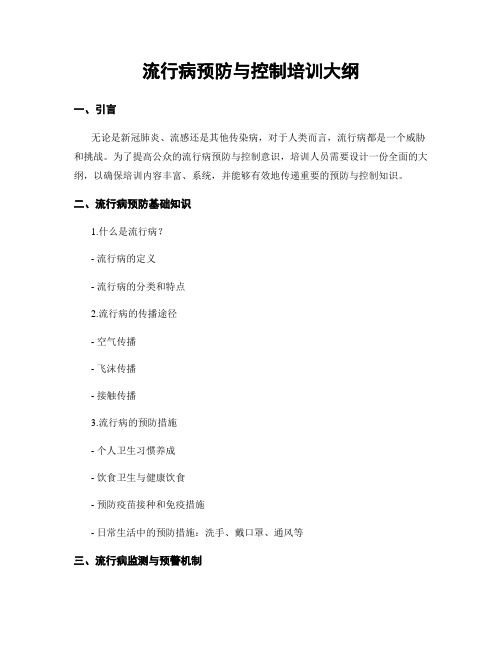 流行病预防与控制培训大纲

一、引言

无论是新冠肺炎、流感还是其他传染病，对于人类而言，流行病都是一个威胁和挑战。为了提高公众的流行病预防与控制意识，培训人员需要设计一份全面的大纲，以确保培训内容丰富、系统，并能够有效地传递重要的预防与控制知识。

二、流行病预防基础知识

1.什么是流行病？

- 流行病的定义

- 流行病的分类和特点

2.流行病的传播途径

- 空气传播

- 飞沫传播

- 接触传播

3.流行病的预防措施

- 个人卫生习惯养成

- 饮食卫生与健康饮食

- 预防疫苗接种和免疫措施

- 日常生活中的预防措施：洗手、戴口罩、通风等

三、流行病监测与预警机制